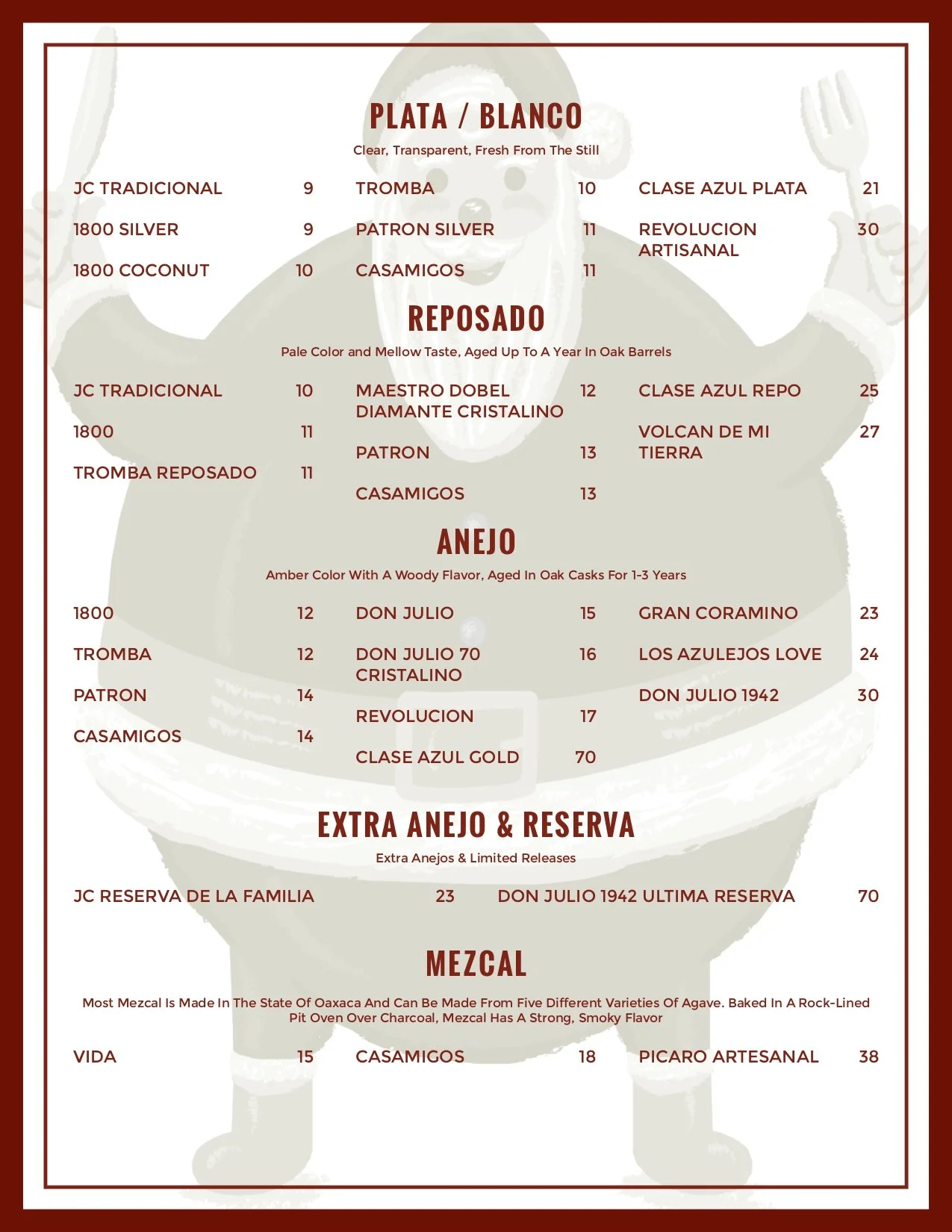 PLATA / BLANCO

Clear, Transparent, Fresh From The Still

JC TRADICIONAL 9

1800 SILVER 9

1800 COCONUT 10

TROMBA 10

PATRON SILVER 11

CASAMIGOS 11

CLASE AZUL PLATA 21

REVOLUCION ARTISANAL 30

REPOSADO

Pale Color and Mellow Taste, Aged Up To A Year In Oak Barrels

JC TRADICIONAL 10

1800 11

TROMBA REPOSADO 11

MAESTRO DOBEL DIAMANTE CRISTALINO 12

PATRON 13

CASAMIGOS 13

CLASE AZUL REPO 25

VOLCAN DE MI TIERRA 27

ANEJO

Amber Color With A Woody Flavor, Aged In Oak Casks For 1-3 Years

1800 12

TROMBA 12

PATRON 14

CASAMIGOS 14

DON JULIO 15

DON JULIO 70 CRISTALINO 16

REVOLUCION 17

CLASE AZUL GOLD 70

GRAN CORAMINO 23

LOS AZULEJOS LOVE 24

DON JULIO 1942 30

EXTRA ANEJO & RESERVA

Extra Anejos & Limited Releases

JC RESERVA DE LA FAMILIA 23

DON JULIO 1942 ULTIMA RESERVA 70

MEZCAL

Most Mezcal Is Made In The State Of Oaxaca And Can Be Made From Five Different Varieties Of Agave. Baked In A Rock-Lined Pit Oven Over Charcoal, Mezcal Has A Strong, Smoky Flavor

VIDA 15

CASAMIGOS 18

PICARO ARTESANAL 38